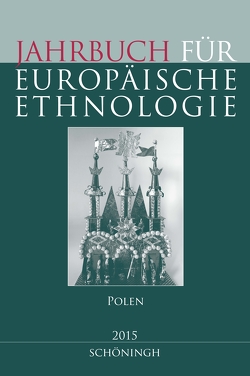 JAHRBUCH FÜR EUROPÄISCHE ETHNOLOGIE

POLEN

2015

SCHÖNINGH